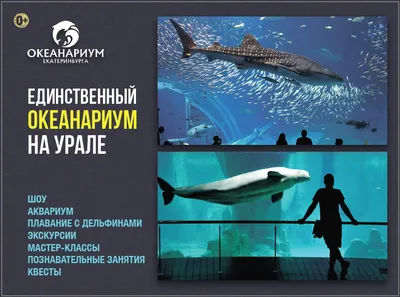 0+

ОКЕАНАРИУМ
ЕКАТЕРИНБУРГА

ЕДИНСТВЕННЫЙ
ОКЕАНАРИУМ
НА УРАЛЕ

ШОУ
АКВАРИУМ
ПЛАВАНИЕ С ДЕЛЬФИНАМИ
ЭКСКУРСИИ
МАСТЕР-КЛАССЫ
ПОЗНАВАТЕЛЬНЫЕ ЗАНЯТИЯ
КВЕСТЫ